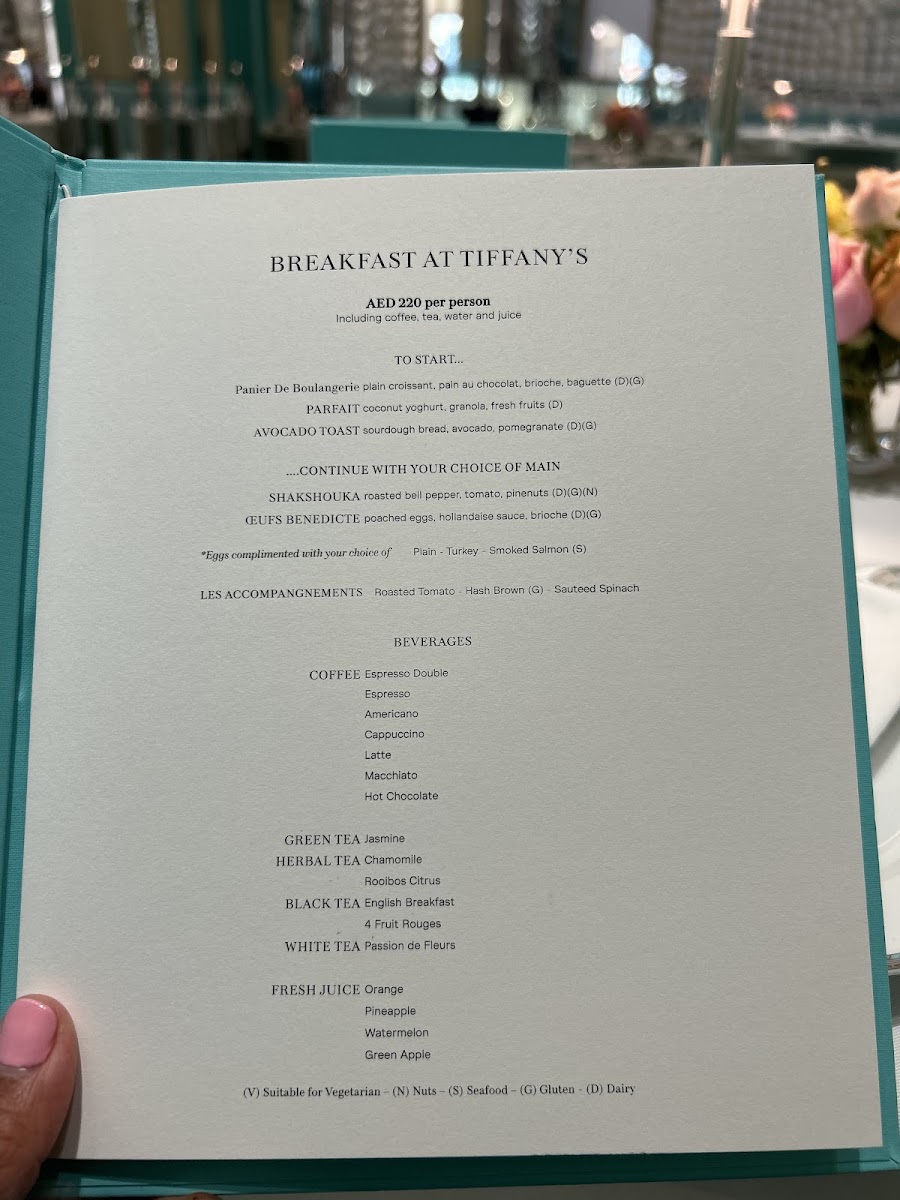 BREAKFAST AT TIFFANY'S

AED 220 per person
Including coffee, tea, water and juice

TO START...

Panier De Boulangerie plain croissant, pain au chocolat, brioche, baguette (D)(G)
PARFAIT coconut yoghurt, granola, fresh fruits (D)
AVOCADO TOAST sourdough bread, avocado, pomegranate (D)(G)

....CONTINUE WITH YOUR CHOICE OF MAIN

SHAKSHOUKA roasted bell pepper, tomato, pinenuts (D)(G)(N)
ŒUFS BENEDICTE poached eggs, hollandaise sauce, brioche (D)(G)

*Eggs complimented with your choice of Plain - Turkey - Smoked Salmon (S)

LES ACCOMPANGNEMENTS Roasted Tomato - Hash Brown (G) - Sauteed Spinach

BEVERAGES

COFFEE Espresso Double
Espresso
Americano
Cappuccino
Latte
Macchiato
Hot Chocolate

GREEN TEA Jasmine
HERBAL TEA Chamomile
Rooibos Citrus
BLACK TEA English Breakfast
4 Fruit Rouges
WHITE TEA Passion de Fleurs

FRESH JUICE Orange
Pineapple
Watermelon
Green Apple

(V) Suitable for Vegetarian - (N) Nuts - (S) Seafood - (G) Gluten - (D) Dairy